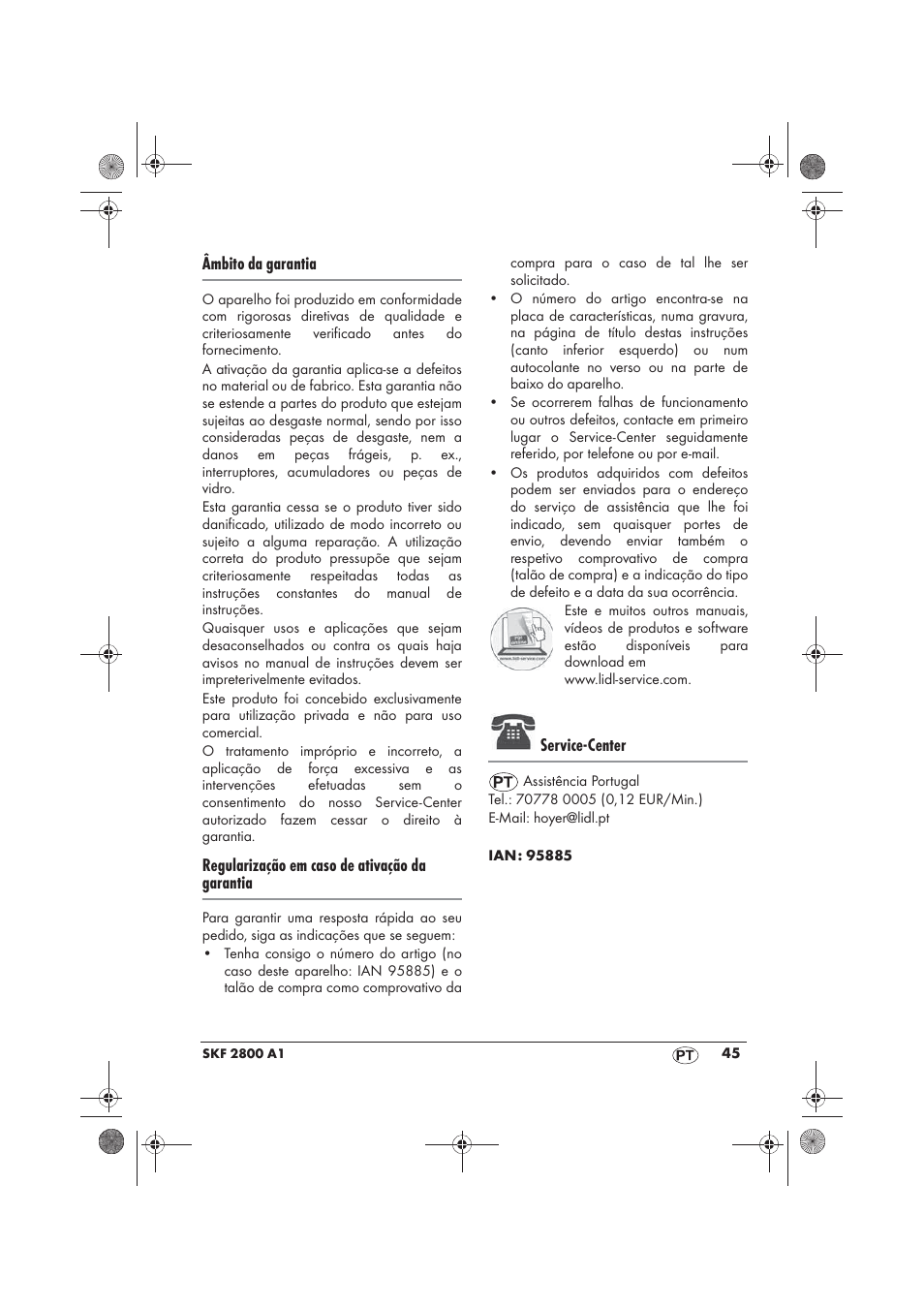 Âmbito da garantia

O aparelho foi produzido em conformidade com rigorosas diretivas de qualidade e criteriosamente verificado antes do fornecimento.

A ativação da garantia aplica-se a defeitos no material ou de fabrico. Esta garantia não se estende a partes do produto que estejam sujeitas ao desgaste normal, sendo por isso consideradas peças de desgaste, nem a danos em peças frágeis, p. ex., interruptores, acumuladores ou peças de vidro.

Esta garantia cessa se o produto tiver sido danificado, utilizado de modo incorreto ou sujeito a alguma reparação. A utilização correta do produto pressupõe que sejam criteriosamente respeitadas todas as instruções constantes do manual de instruções.

Quaisquer usos e aplicações que sejam desaconselhados ou contra os quais haja avisos no manual de instruções devem ser impreterivelmente evitados.

Este produto foi concebido exclusivamente para utilização privada e não para uso comercial.

O tratamento impróprio e incorreto, a aplicação de força excessiva e as intervenções efetuadas sem o consentimento do nosso Service-Center autorizado fazem cessar o direito à garantia.

Regularização em caso de ativação da garantia

Para garantir uma resposta rápida ao seu pedido, siga as indicações que se seguem:

• Tenha consigo o número do artigo (no caso deste aparelho: IAN 95885) e o talão de compra como comprovativo da compra para o caso de tal lhe ser solicitado.

• O número do artigo encontra-se na placa de características, numa gravura, na página de título destas instruções (canto inferior esquerdo) ou num autocolante no verso ou na parte de baixo do aparelho.

• Se ocorrerem falhas de funcionamento ou outros defeitos, contacte em primeiro lugar o Service-Center seguidamente referido, por telefone ou por e-mail.

• Os produtos adquiridos com defeitos podem ser enviados para o endereço do serviço de assistência que lhe foi indicado, sem quaisquer portes de envio, devendo enviar também o respetivo comprovativo de compra (talão de compra) e a indicação do tipo de defeito e a data da sua ocorrência.

www.lidl-service.com

Este e muitos outros manuais, vídeos de produtos e software estão disponíveis para download em www.lidl-service.com.

Service-Center

PT Assistência Portugal
Tel.: 70778 0005 (0,12 EUR/Min.)
E-Mail: hoyer@lidl.pt

IAN: 95885

SKF 2800 A1 PT 45